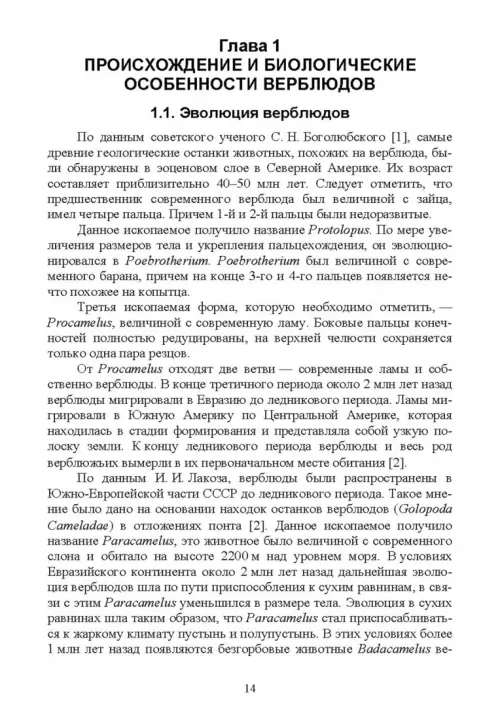 Глава 1
ПРОИСХОЖДЕНИЕ И БИОЛОГИЧЕСКИЕ ОСОБЕННОСТИ ВЕРБЛЮДОВ

1.1. Эволюция верблюдов

По данным советского ученого С. Н. Боголюбского [1], самые древние геологические останки животных, похожих на верблюда, были обнаружены в эоценовом слое в Северной Америке. Их возраст составляет приблизительно 40–50 млн лет. Следует отметить, что предшественник современного верблюда был величиной с зайца, имел четыре пальца. Причем 1-й и 2-й пальцы были недоразвитые.

Данное ископаемое получило название Protolopus. По мере увеличения размеров тела и укрепления пальцехождения, он эволюционировался в Poebrotherium. Poebrotherium был величиной с современного барана, причем на конце 3-го и 4-го пальцев появляется нечто похожее на копытца.

Третья ископаемая форма, которую необходимо отметить, — Procamelus, величиной с современную ламу. Боковые пальцы конечностей полностью редуцированы, на верхней челюсти сохраняется только одна пара резцов.

От Procamelus отходят две ветви — современные ламы и собственно верблюды. В конце третичного периода около 2 млн лет назад верблюды мигрировали в Евразию до ледникового периода. Ламы мигрировали в Южную Америку по Центральной Америке, которая находилась в стадии формирования и представляла собой узкую полоску земли. К концу ледникового периода верблюды и весь род верблюжьих вымерли в их первоначальном месте обитания [2].

По данным И. И. Лакоза, верблюды были распространены в Южно-Европейской части СССР до ледникового периода. Такое мнение было дано на основании находок останков верблюдов (Golopoda Cameladae) в отложениях понта [2]. Данное ископаемое получило название Paracamelus, это животное было величиной с современного слона и обитало на высоте 2200 м над уровнем моря. В условиях Евразийского континента около 2 млн лет назад дальнейшая эволюция верблюдов шла по пути приспособления к сухим равнинам, в связи с этим Paracamelus уменьшился в размере тела. Эволюция в сухих равнинах шла таким образом, что Paracamelus стал приспосабливаться к жаркому климату пустынь и полупустынь. В этих условиях более 1 млн лет назад появляются безгорбовые животные Badacamelus ве-

14